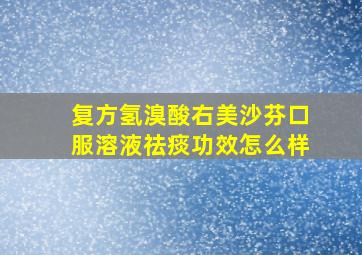 复方氢溴酸右美沙芬口服溶液祛痰功效怎么样